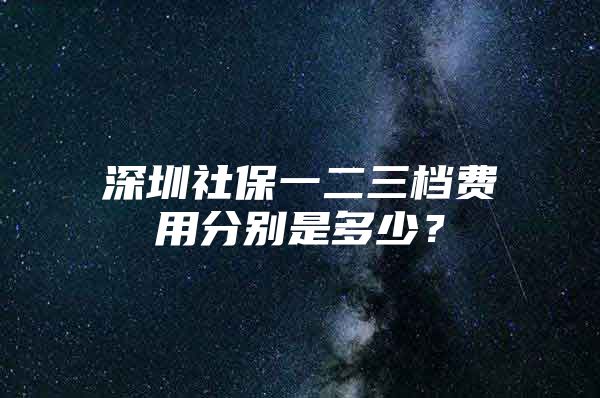 深圳社保一二三档费用分别是多少？